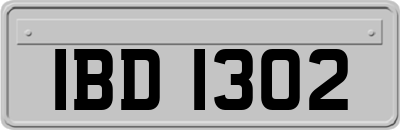 IBD 1302